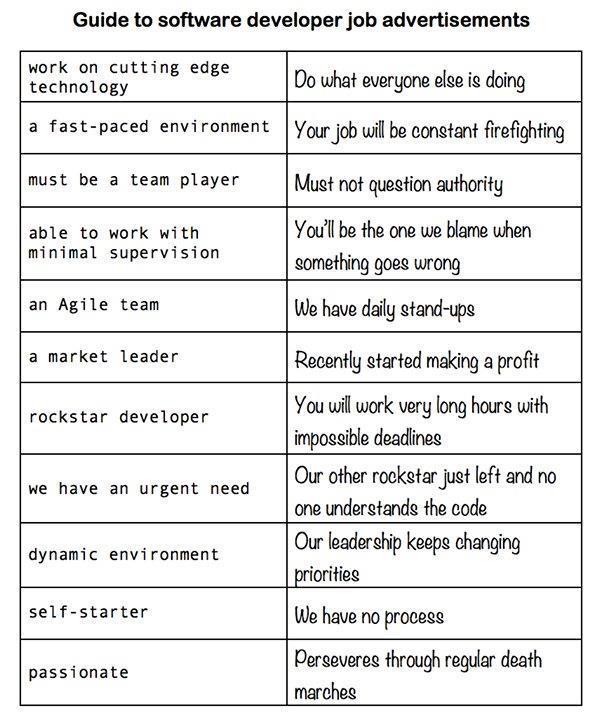 Guide to software developer job advertisements

| | |
|---|---|
| work on cutting edge technology | Do what everyone else is doing |
| a fast-paced environment | Your job will be constant firefighting |
| must be a team player | Must not question authority |
| able to work with minimal supervision | You'll be the one we blame when something goes wrong |
| an Agile team | We have daily stand-ups |
| a market leader | Recently started making a profit |
| rockstar developer | You will work very long hours with impossible deadlines |
| we have an urgent need | Our other rockstar just left and no one understands the code |
| dynamic environment | Our leadership keeps changing priorities |
| self-starter | We have no process |
| passionate | Perseveres through regular death marches |